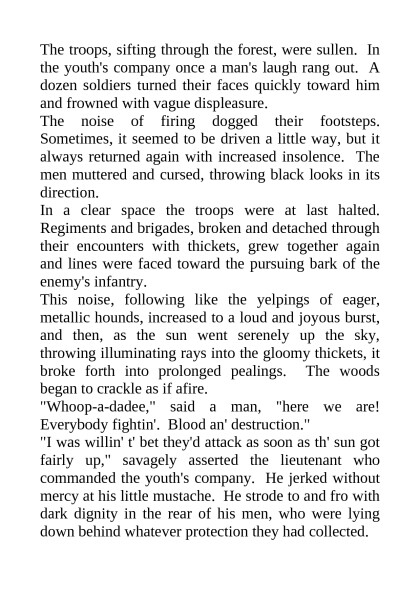 The troops, sifting through the forest, were sullen. In the youth's company once a man's laugh rang out. A dozen soldiers turned their faces quickly toward him and frowned with vague displeasure.

The noise of firing dogged their footsteps. Sometimes, it seemed to be driven a little way, but it always returned again with increased insolence. The men muttered and cursed, throwing black looks in its direction.

In a clear space the troops were at last halted. Regiments and brigades, broken and detached through their encounters with thickets, grew together again and lines were faced toward the pursuing bark of the enemy's infantry.

This noise, following like the yelpings of eager, metallic hounds, increased to a loud and joyous burst, and then, as the sun went serenely up the sky, throwing illuminating rays into the gloomy thickets, it broke forth into prolonged pealings. The woods began to crackle as if afire.

"Whoop-a-dadee," said a man, "here we are! Everybody fightin'. Blood an' destruction."

"I was willin' t' bet they'd attack as soon as th' sun got fairly up," savagely asserted the lieutenant who commanded the youth's company. He jerked without mercy at his little mustache. He strode to and fro with dark dignity in the rear of his men, who were lying down behind whatever protection they had collected.